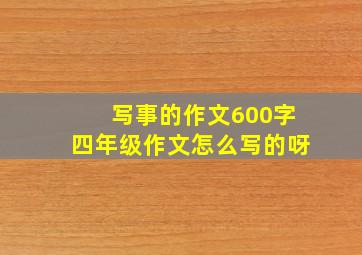 写事的作文600字
四年级作文怎么写的呀